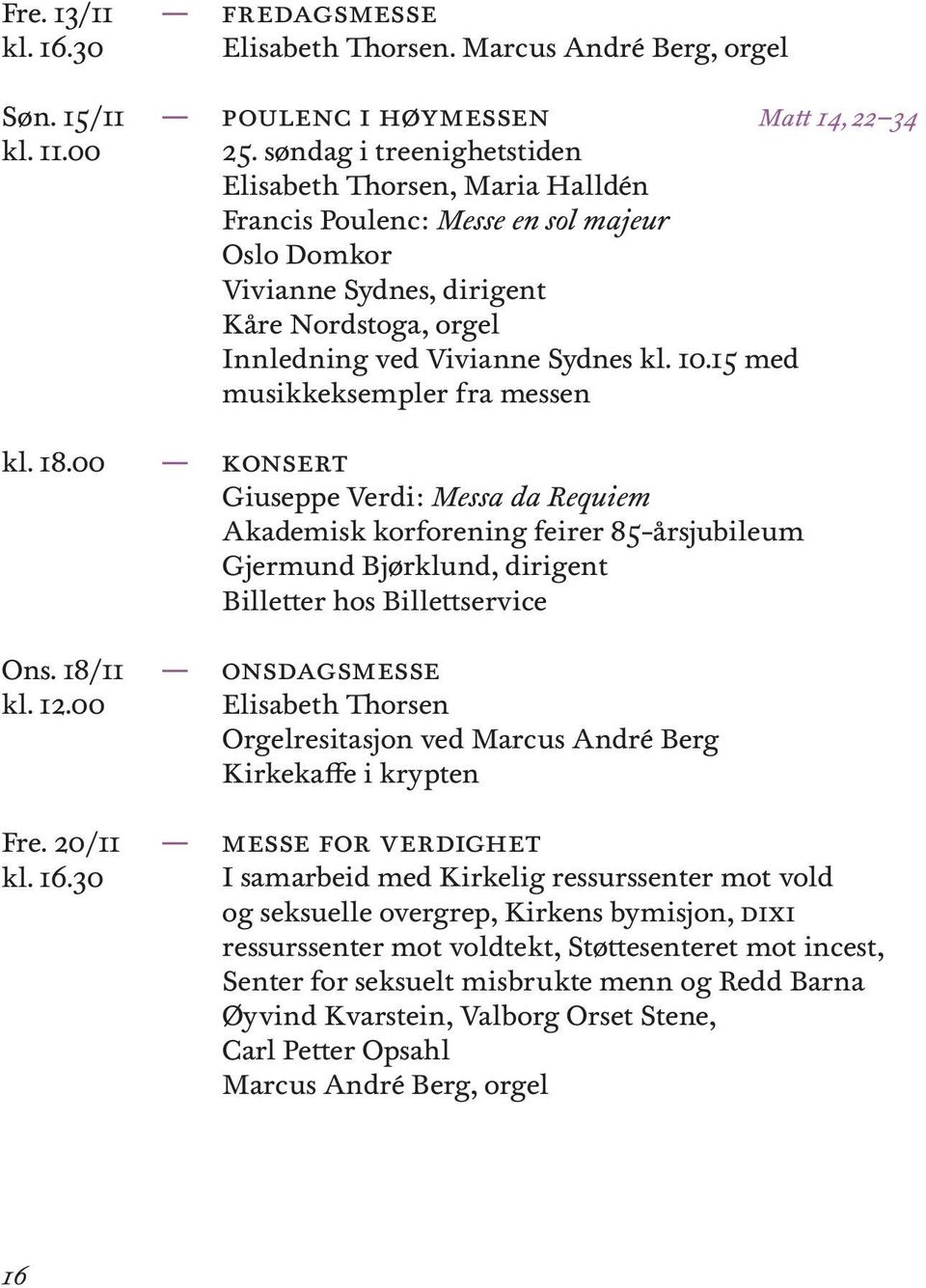 Fre. 13/11 kl. 16.30 — FREDAGSMESSE
Elisabeth Thorsen. Marcus André Berg, orgel

Søn. 15/11 kl. 11.00 — POULENC I HØYMESSEN Matt 14, 22–34
25. søndag i treenighetstiden
Elisabeth Thorsen, Maria Halldén
Francis Poulenc: Messe en sol majeur
Oslo Domkor
Vivianne Sydnes, dirigent
Kåre Nordstoga, orgel
Innledning ved Vivianne Sydnes kl. 10.15 med musikkeksempler fra messen

kl. 18.00 — KONSERT
Giuseppe Verdi: Messa da Requiem
Akademisk korforening feirer 85-årsjubileum
Gjermund Bjørklund, dirigent
Billetter hos Billettservice

Ons. 18/11 kl. 12.00 — ONSDAGSMESSE
Elisabeth Thorsen
Orgelresitasjon ved Marcus André Berg
Kirkekaffe i krypten

Fre. 20/11 kl. 16.30 — MESSE FOR VERDIGHET
I samarbeid med Kirkelig ressurssenter mot vold og seksuelle overgrep, Kirkens bymisjon, DIXI ressurssenter mot voldtekt, Støttesenteret mot incest, Senter for seksuelt misbrukte menn og Redd Barna
Øyvind Kvarstein, Valborg Orset Stene,
Carl Petter Opsahl
Marcus André Berg, orgel

16